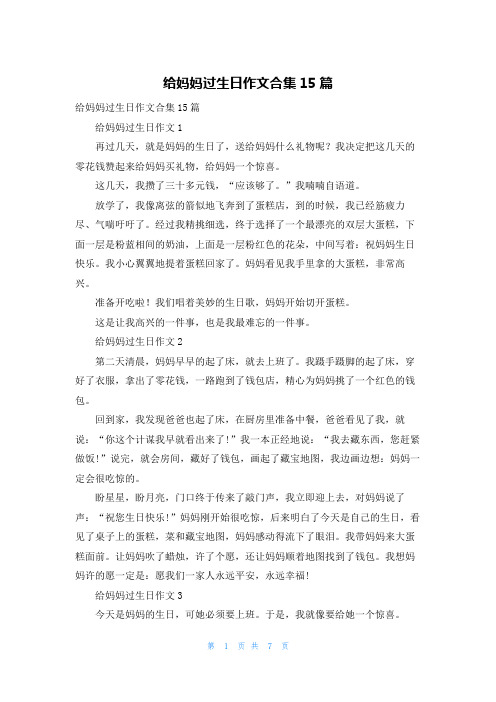 给妈妈过生日作文合集 15 篇

给妈妈过生日作文合集 15 篇

给妈妈过生日作文 1

再过几天，就是妈妈的生日了，送给妈妈什么礼物呢？我决定把这几天的零花钱攒起来给妈妈买礼物，给妈妈一个惊喜。

这几天，我攒了三十多元钱，“应该够了。”我喃喃自语道。

放学了，我像离弦的箭似地飞奔到了蛋糕店，到的时候，我已经筋疲力尽、气喘吁吁了。经过我精挑细选，终于选择了一个最漂亮的双层大蛋糕，下面一层是粉蓝相间的奶油，上面是一层粉红色的花朵，中间写着：祝妈妈生日快乐。我小心翼翼地提着蛋糕回家了。妈妈看见我手里拿的大蛋糕，非常高兴。

准备开吃啦！我们唱着美妙的生日歌，妈妈开始切开蛋糕。

这是让我高兴的一件事，也是我最难忘的一件事。

给妈妈过生日作文 2

第二天清晨，妈妈早早的起了床，就去上班了。我蹑手蹑脚的起了床，穿好了衣服，拿出了零花钱，一路跑到了钱包店，精心为妈妈挑了一个红色的钱包。

回到家，我发现爸爸也起了床，在厨房里准备中餐，爸爸看见了我，就说：“你这个计谋我早就看出来了！”我一本正经地说：“我去藏东西，您赶紧做饭！”说完，就会房间，藏好了钱包，画起了藏宝地图，我边画边想：妈妈一定会很吃惊的。

盼星星，盼月亮，门口终于传来了敲门声，我立即迎上去，对妈妈说了声：“祝您生日快乐！”妈妈刚开始很吃惊，后来明白了今天是自己的生日，看见了桌子上的蛋糕，菜和藏宝地图，妈妈感动得流下了眼泪。我带妈妈来大蛋糕面前。让妈妈吹了蜡烛，许了个愿，还让妈妈顺着地图找到了钱包。我想妈妈许的愿一定是：愿我们一家人永远平安，永远幸福！

给妈妈过生日作文 3

今天是妈妈的生日，可她必须要上班。于是，我就像要给她一个惊喜。

第 1 页 共 7 页